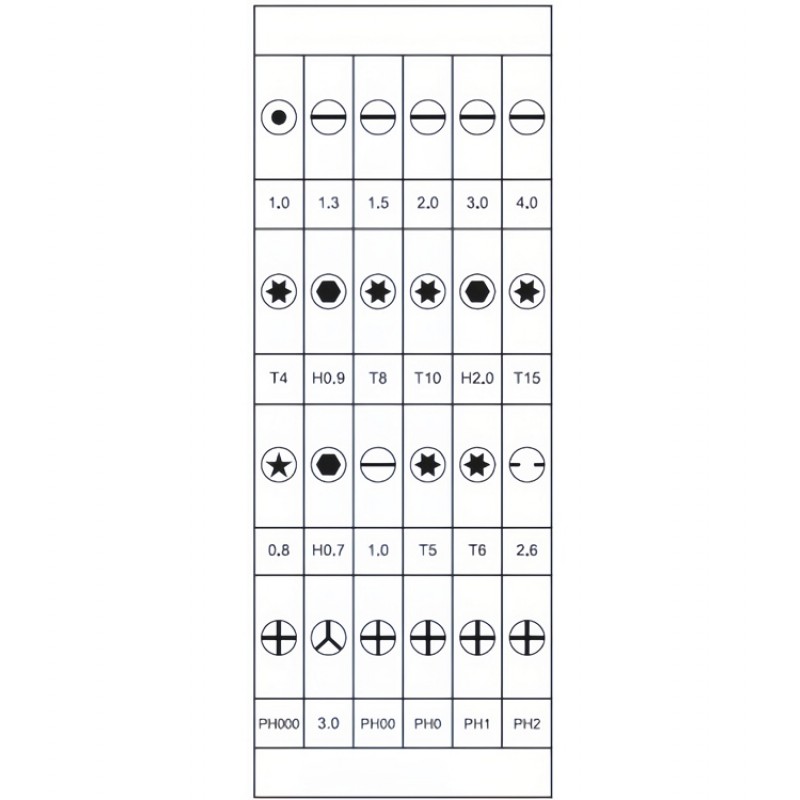 | 1.0 | 1.3 | 1.5 | 2.0 | 3.0 | 4.0 |
|---|---|---|---|---|---|
| T4 | H0.9 | T8 | T10 | H2.0 | T15 |
| 0.8 | H0.7 | 1.0 | T5 | T6 | 2.6 |
| PH000 | 3.0 | PH00 | PH0 | PH1 | PH2 |